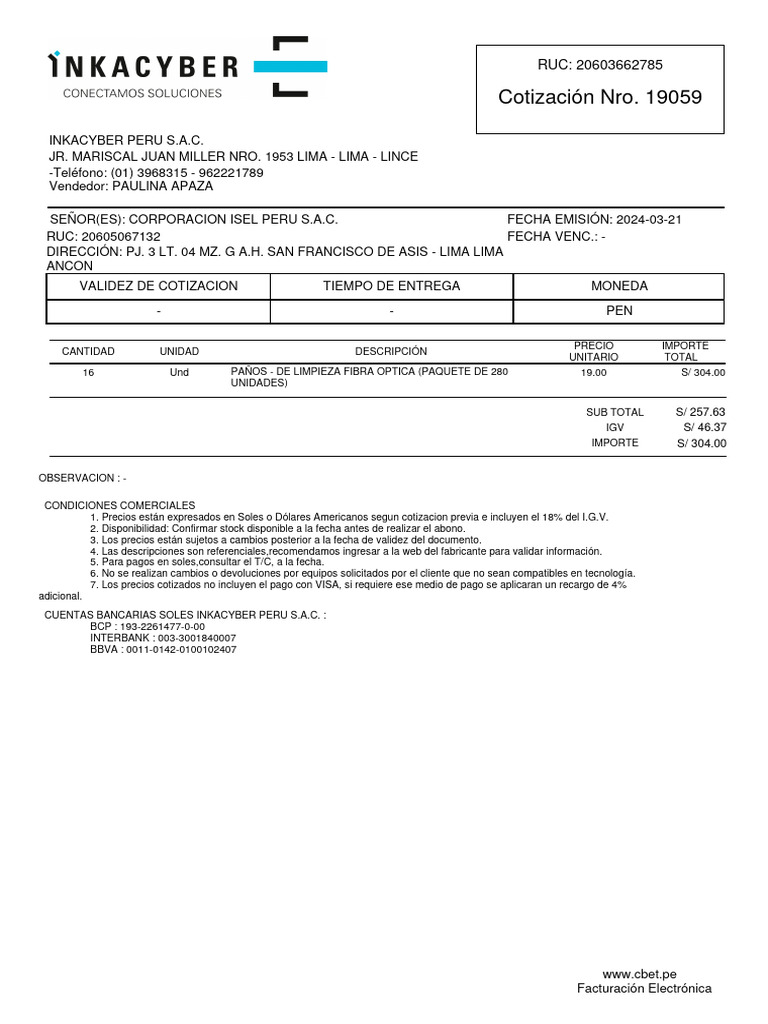 INKACYBER
CONECTAMOS SOLUCIONES

RUC: 20603662785
Cotización Nro. 19059

INKACYBER PERU S.A.C.
JR. MARISCAL JUAN MILLER NRO. 1953 LIMA - LIMA - LINCE
-Teléfono: (01) 3968315 - 962221789
Vendedor: PAULINA APAZA

SEÑOR(ES): CORPORACION ISEL PERU S.A.C.
RUC: 20605067132
DIRECCIÓN: PJ. 3 LT. 04 MZ. G A.H. SAN FRANCISCO DE ASIS - LIMA LIMA ANCON

FECHA EMISIÓN: 2024-03-21
FECHA VENC.: -

| VALIDEZ DE COTIZACION | TIEMPO DE ENTREGA | MONEDA |
|---|---|---|
| - | - | PEN |

| CANTIDAD | UNIDAD | DESCRIPCIÓN | PRECIO UNITARIO | IMPORTE TOTAL |
|---|---|---|---|---|
| 16 | Und | PAÑOS - DE LIMPIEZA FIBRA OPTICA (PAQUETE DE 280 UNIDADES) | 19.00 | S/ 304.00 |

SUB TOTAL S/ 257.63
IGV S/ 46.37
IMPORTE S/ 304.00

OBSERVACION : -

CONDICIONES COMERCIALES
1. Precios están expresados en Soles o Dólares Americanos segun cotizacion previa e incluyen el 18% del I.G.V.
2. Disponibilidad: Confirmar stock disponible a la fecha antes de realizar el abono.
3. Los precios están sujetos a cambios posterior a la fecha de validez del documento.
4. Las descripciones son referenciales,recomendamos ingresar a la web del fabricante para validar información.
5. Para pagos en soles,consultar el T/C, a la fecha.
6. No se realizan cambios o devoluciones por equipos solicitados por el cliente que no sean compatibles en tecnología.
7. Los precios cotizados no incluyen el pago con VISA, si requiere ese medio de pago se aplicaran un recargo de 4% adicional.

CUENTAS BANCARIAS SOLES INKACYBER PERU S.A.C. :
BCP : 193-2261477-0-00
INTERBANK : 003-3001840007
BBVA : 0011-0142-0100102407

www.cbet.pe
Facturación Electrónica